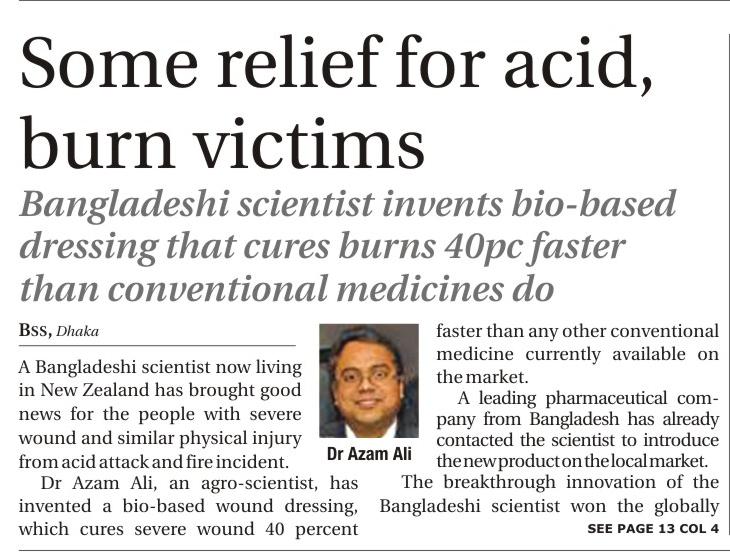 Some relief for acid, burn victims

Bangladeshi scientist invents bio-based dressing that cures burns 40pc faster than conventional medicines do

BSS, Dhaka

A Bangladeshi scientist now living in New Zealand has brought good news for the people with severe wound and similar physical injury from acid attack and fire incident.

Dr Azam Ali, an agro-scientist, has invented a bio-based wound dressing, which cures severe wound 40 percent faster than any other conventional medicine currently available on the market.

A leading pharmaceutical company from Bangladesh has already contacted the scientist to introduce the new product on the local market.

The breakthrough innovation of the Bangladeshi scientist won the globally

SEE PAGE 13 COL 4

Dr Azam Ali